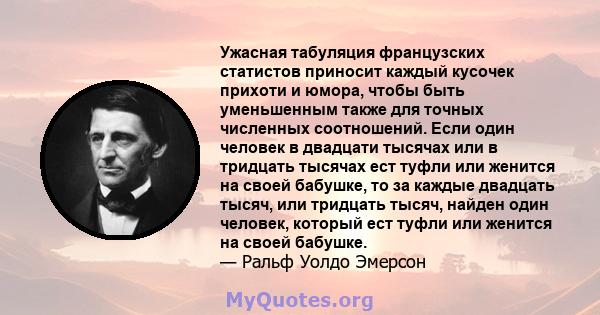 Ужасная табуляция французских статистов приносит каждый кусочек прихоти и юмора, чтобы быть уменьшенным также для точных численных соотношений. Если один человек в двадцати тысячах или в тридцать тысячах ест туфли или женится на своей бабушке, то за каждые двадцать тысяч, или тридцать тысяч, найден один человек, который ест туфли или женится на своей бабушке.
— Ральф Уолдо Эмерсон

MyQuotes.org